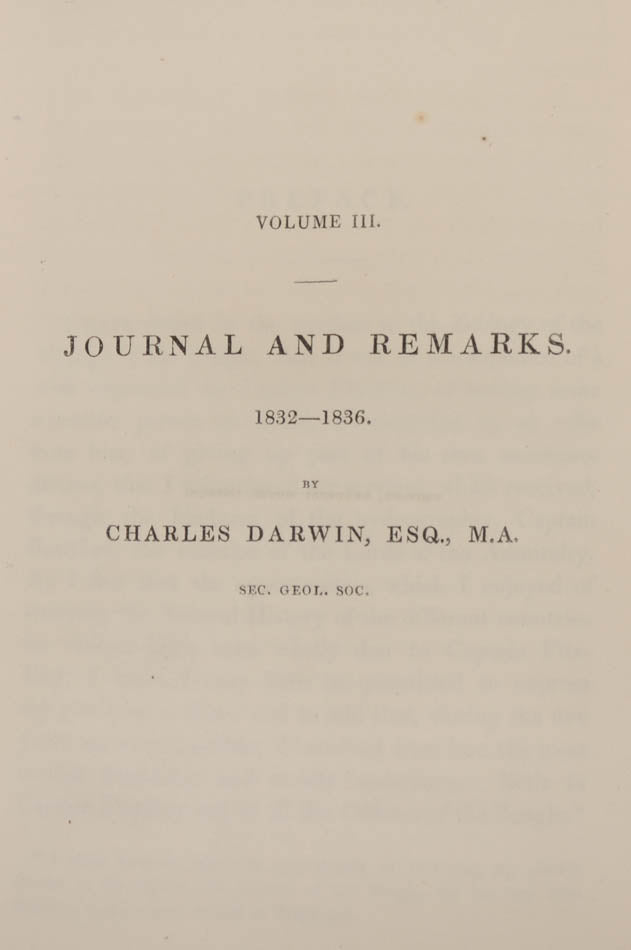 VOLUME III.

JOURNAL AND REMARKS.

1832—1836.

BY

CHARLES DARWIN, ESQ., M.A.

SEC. GEOL. SOC.